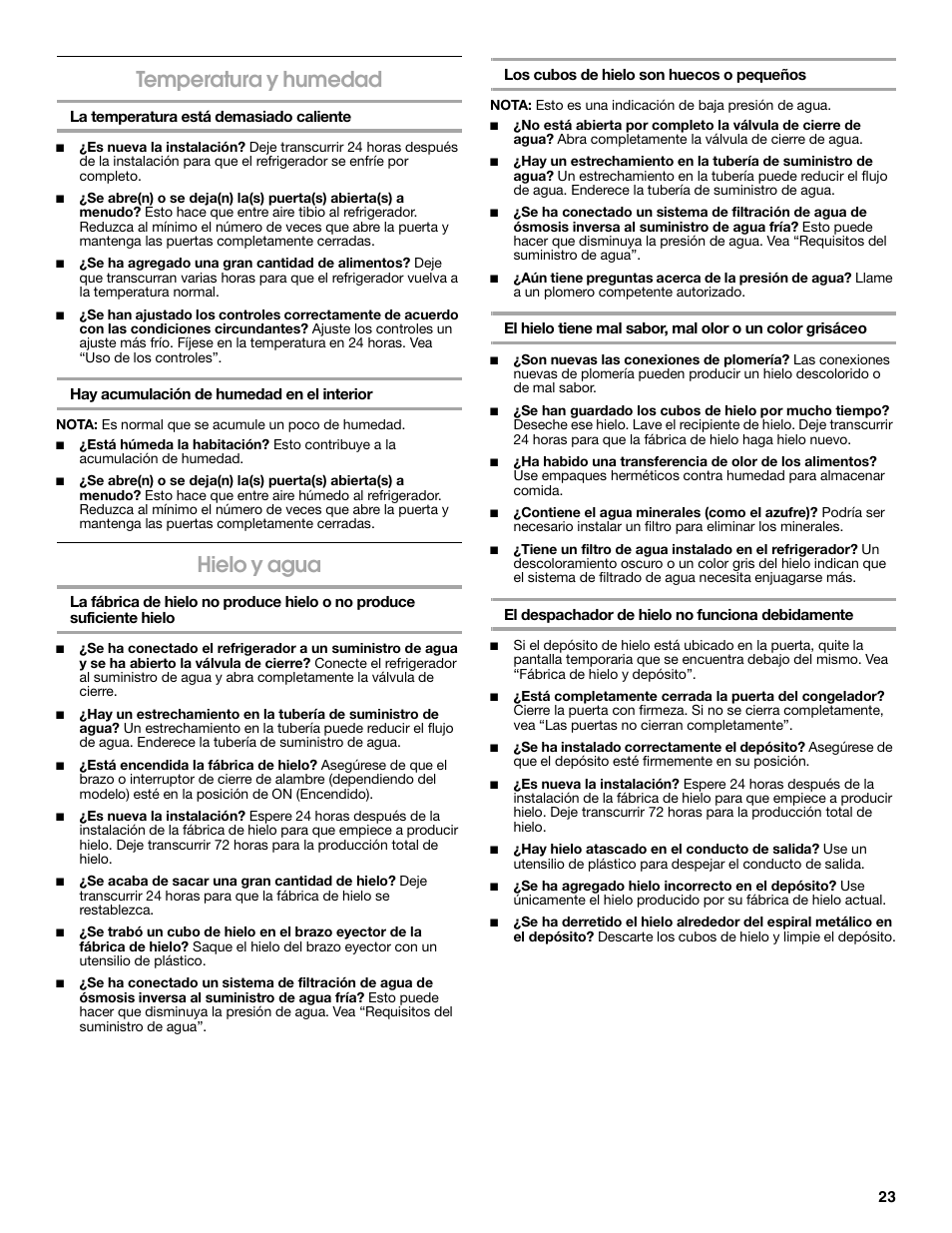 Temperatura y humedad

La temperatura está demasiado caliente

■ ¿Es nueva la instalación? Deje transcurrir 24 horas después de la instalación para que el refrigerador se enfríe por completo.

■ ¿Se abre(n) o se deja(n) la(s) puerta(s) abierta(s) a menudo? Esto hace que entre aire tibio al refrigerador. Reduzca al mínimo el número de veces que abre la puerta y mantenga las puertas completamente cerradas.

■ ¿Se ha agregado una gran cantidad de alimentos? Deje que transcurran varias horas para que el refrigerador vuelva a la temperatura normal.

■ ¿Se han ajustado los controles correctamente de acuerdo con las condiciones circundantes? Ajuste los controles un ajuste más frío. Fíjese en la temperatura en 24 horas. Vea "Uso de los controles".

Hay acumulación de humedad en el interior

NOTA: Es normal que se acumule un poco de humedad.

■ ¿Está húmeda la habitación? Esto contribuye a la acumulación de humedad.

■ ¿Se abre(n) o se deja(n) la(s) puerta(s) abierta(s) a menudo? Esto hace que entre aire húmedo al refrigerador. Reduzca al mínimo el número de veces que abre la puerta y mantenga las puertas completamente cerradas.

Hielo y agua

La fábrica de hielo no produce hielo o no produce suficiente hielo

■ ¿Se ha conectado el refrigerador a un suministro de agua y se ha abierto la válvula de cierre? Conecte el refrigerador al suministro de agua y abra completamente la válvula de cierre.

■ ¿Hay un estrechamiento en la tubería de suministro de agua? Un estrechamiento en la tubería puede reducir el flujo de agua. Enderece la tubería de suministro de agua.

■ ¿Está encendida la fábrica de hielo? Asegúrese de que el brazo o interruptor de cierre de alambre (dependiendo del modelo) esté en la posición de ON (Encendido).

■ ¿Es nueva la instalación? Espere 24 horas después de la instalación de la fábrica de hielo para que empiece a producir hielo. Deje transcurrir 72 horas para la producción total de hielo.

■ ¿Se acaba de sacar una gran cantidad de hielo? Deje transcurrir 24 horas para que la fábrica de hielo se restablezca.

■ ¿Se trabó un cubo de hielo en el brazo eyector de la fábrica de hielo? Saque el hielo del brazo eyector con un utensilio de plástico.

■ ¿Se ha conectado un sistema de filtración de agua de ósmosis inversa al suministro de agua fría? Esto puede hacer que disminuya la presión de agua. Vea "Requisitos del suministro de agua".

Los cubos de hielo son huecos o pequeños

NOTA: Esto es una indicación de baja presión de agua.

■ ¿No está abierta por completo la válvula de cierre de agua? Abra completamente la válvula de cierre de agua.

■ ¿Hay un estrechamiento en la tubería de suministro de agua? Un estrechamiento en la tubería puede reducir el flujo de agua. Enderece la tubería de suministro de agua.

■ ¿Se ha conectado un sistema de filtración de agua de ósmosis inversa al suministro de agua fría? Esto puede hacer que disminuya la presión de agua. Vea "Requisitos del suministro de agua".

■ ¿Aún tiene preguntas acerca de la presión de agua? Llame a un plomero competente autorizado.

El hielo tiene mal sabor, mal olor o un color grisáceo

■ ¿Son nuevas las conexiones de plomería? Las conexiones nuevas de plomería pueden producir un hielo descolorido o de mal sabor.

■ ¿Se han guardado los cubos de hielo por mucho tiempo? Deseche ese hielo. Lave el recipiente de hielo. Deje transcurrir 24 horas para que la fábrica de hielo haga hielo nuevo.

■ ¿Ha habido una transferencia de olor de los alimentos? Use empaques herméticos contra humedad para almacenar comida.

■ ¿Contiene el agua minerales (como el azufre)? Podría ser necesario instalar un filtro para eliminar los minerales.

■ ¿Tiene un filtro de agua instalado en el refrigerador? Un descoloramiento oscuro o un color gris del hielo indican que el sistema de filtrado de agua necesita enjuagarse más.

El despachador de hielo no funciona debidamente

■ Si el depósito de hielo está ubicado en la puerta, quite la pantalla temporaria que se encuentra debajo del mismo. Vea "Fábrica de hielo y depósito".

■ ¿Está completamente cerrada la puerta del congelador? Cierre la puerta con firmeza. Si no se cierra completamente, vea "Las puertas no cierran completamente".

■ ¿Se ha instalado correctamente el depósito? Asegúrese de que el depósito esté firmemente en su posición.

■ ¿Es nueva la instalación? Espere 24 horas después de la instalación de la fábrica de hielo para que empiece a producir hielo. Deje transcurrir 72 horas para la producción total de hielo.

■ ¿Hay hielo atascado en el conducto de salida? Use un utensilio de plástico para despejar el conducto de salida.

■ ¿Se ha agregado hielo incorrecto en el depósito? Use únicamente el hielo producido por su fábrica de hielo actual.

■ ¿Se ha derretido el hielo alrededor del espiral metálico en el depósito? Descarte los cubos de hielo y limpie el depósito.

23